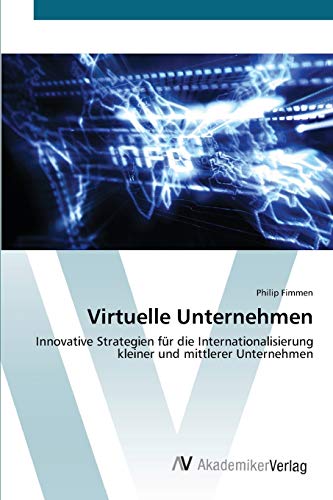 INFO

Philip Fimmen

Virtuelle Unternehmen

Innovative Strategien für die Internationalisierung kleiner und mittlerer Unternehmen

AV AkademikerVerlag